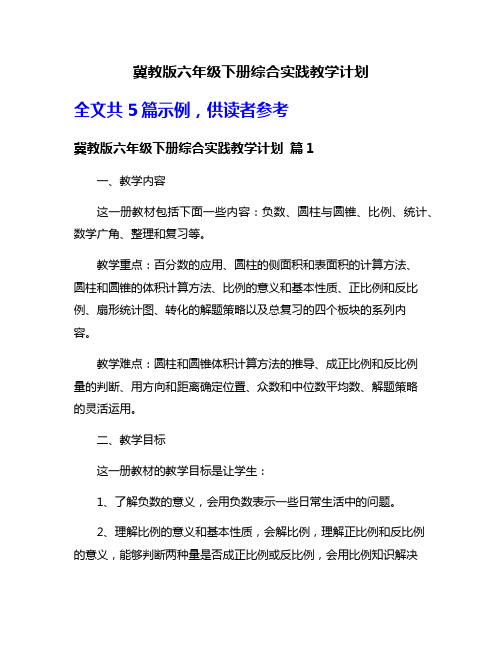 冀教版六年级下册综合实践教学计划

全文共 5 篇示例，供读者参考

冀教版六年级下册综合实践教学计划 篇 1

一、教学内容

这一册教材包括下面一些内容：负数、圆柱与圆锥、比例、统计、数学广角、整理和复习等。

教学重点：百分数的应用、圆柱的侧面积和表面积的计算方法、圆柱和圆锥的体积计算方法、比例的意义和基本性质、正比例和反比例、扇形统计图、转化的解题策略以及总复习的四个板块的系列内容。

教学难点：圆柱和圆锥体积计算方法的推导、成正比例和反比例量的判断、用方向和距离确定位置、众数和中位数平均数、解题策略的灵活运用。

二、教学目标

这一册教材的教学目标是让学生：

1、了解负数的意义，会用负数表示一些日常生活中的问题。

2、理解比例的意义和基本性质，会解比例，理解正比例和反比例的意义，能够判断两种量是否成正比例或反比例，会用比例知识解决